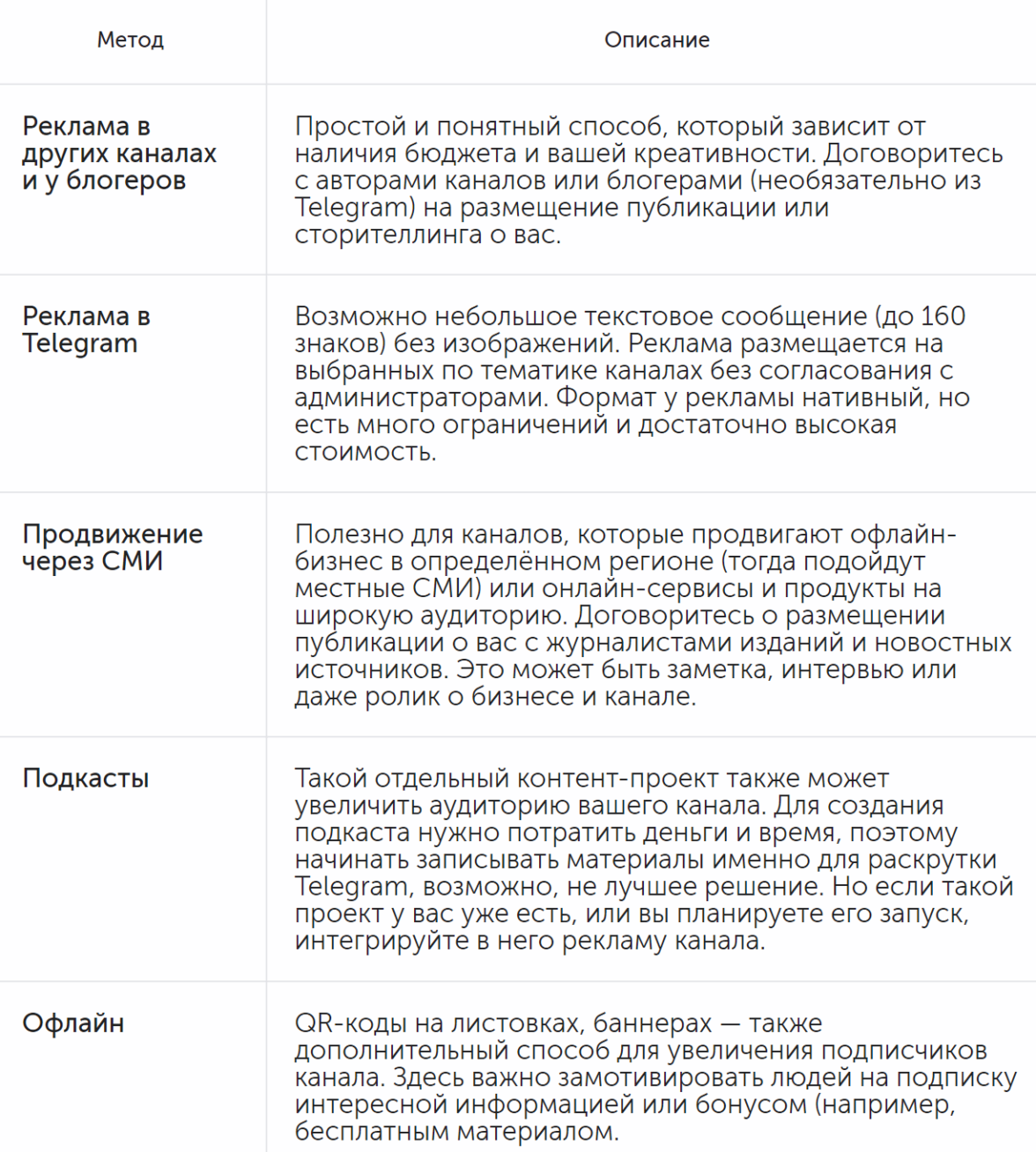 | Метод | Описание |
|---|---|
| Реклама в других каналах и у блогеров | Простой и понятный способ, который зависит от наличия бюджета и вашей креативности. Договоритесь с авторами каналов или блогерами (необязательно из Telegram) на размещение публикации или сторителлинга о вас. |
| Реклама в Telegram | Возможно небольшое текстовое сообщение (до 160 знаков) без изображений. Реклама размещается на выбранных по тематике каналах без согласования с администраторами. Формат у рекламы нативный, но есть много ограничений и достаточно высокая стоимость. |
| Продвижение через СМИ | Полезно для каналов, которые продвигают офлайн-бизнес в определённом регионе (тогда подойдут местные СМИ) или онлайн-сервисы и продукты на широкую аудиторию. Договоритесь о размещении публикации о вас с журналистами изданий и новостных источников. Это может быть заметка, интервью или даже ролик о бизнесе и канале. |
| Подкасты | Такой отдельный контент-проект также может увеличить аудиторию вашего канала. Для создания подкаста нужно потратить деньги и время, поэтому начинать записывать материалы именно для раскрутки Telegram, возможно, не лучшее решение. Но если такой проект у вас уже есть, или вы планируете его запуск, интегрируйте в него рекламу канала. |
| Офлайн | QR-коды на листовках, баннерах — также дополнительный способ для увеличения подписчиков канала. Здесь важно замотивировать людей на подписку интересной информацией или бонусом (например, бесплатным материалом. |